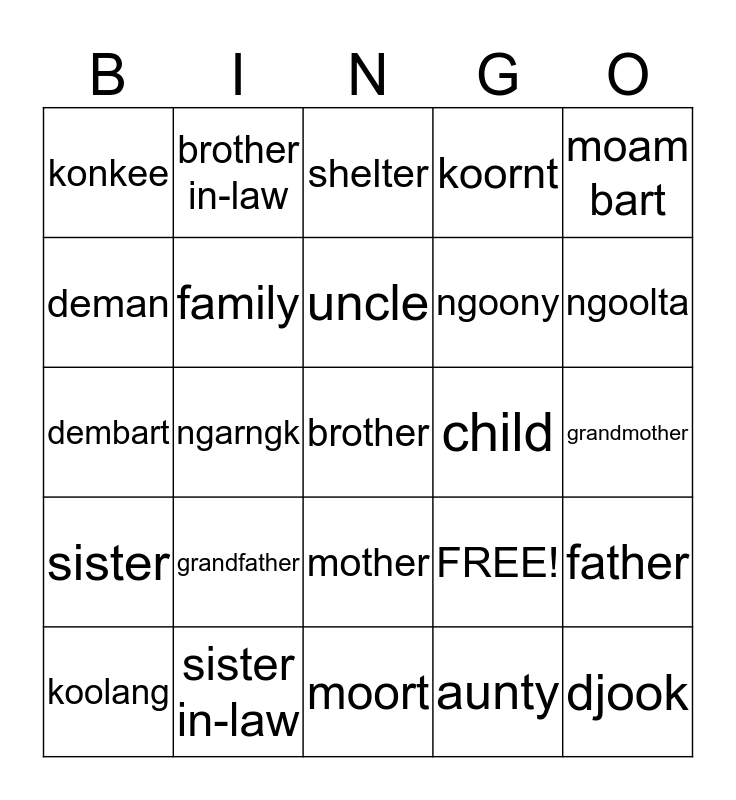 | B | I | N | G | O |
|---|---|---|---|---|
| konkee | brother in-law | shelter | koornt | moam bart |
| deman | family | uncle | ngoony | ngoolta |
| dembart | ngarngk | brother | child | grandmother |
| sister | grandfather | mother | FREE! | father |
| koolang | sister in-law | moort | aunty | djook |